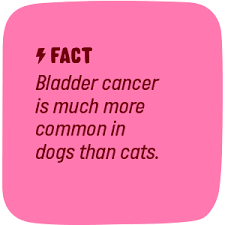 FACT

Bladder cancer is much more common in dogs than cats.